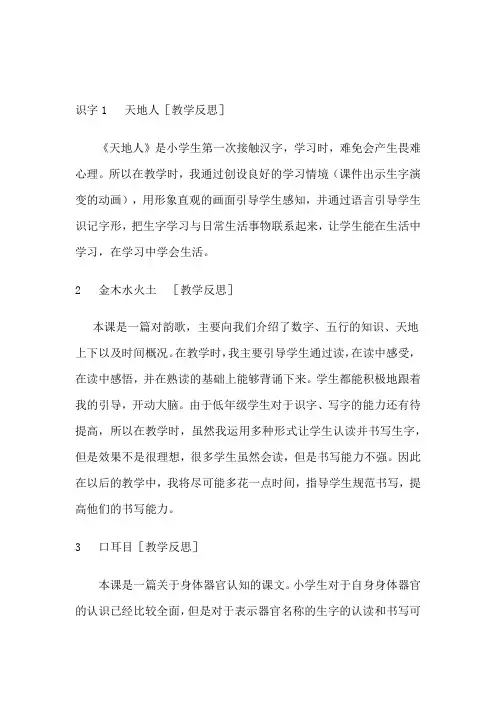 识字 1　天地人［教学反思］

《天地人》是小学生第一次接触汉字，学习时，难免会产生畏难心理。所以在教学时，我通过创设良好的学习情境（课件出示生字演变的动画），用形象直观的画面引导学生感知，并通过语言引导学生识记字形，把生字学习与日常生活事物联系起来，让学生能在生活中学习，在学习中学会生活。

2　金木水火土　［教学反思］

本课是一篇对韵歌，主要向我们介绍了数字、五行的知识、天地上下以及时间概况。在教学时，我主要引导学生通过读，在读中感受，在读中感悟，并在熟读的基础上能够背诵下来。学生都能积极地跟着我的引导，开动大脑。由于低年级学生对于识字、写字的能力还有待提高，所以在教学时，虽然我运用多种形式让学生认读并书写生字，但是效果不是很理想，很多学生虽然会读，但是书写能力不强。因此在以后的教学中，我将尽可能多花一点时间，指导学生规范书写，提高他们的书写能力。

3　口耳目［教学反思］

本课是一篇关于身体器官认知的课文。小学生对于自身身体器官的认识已经比较全面，但是对于表示器官名称的生字的认读和书写可